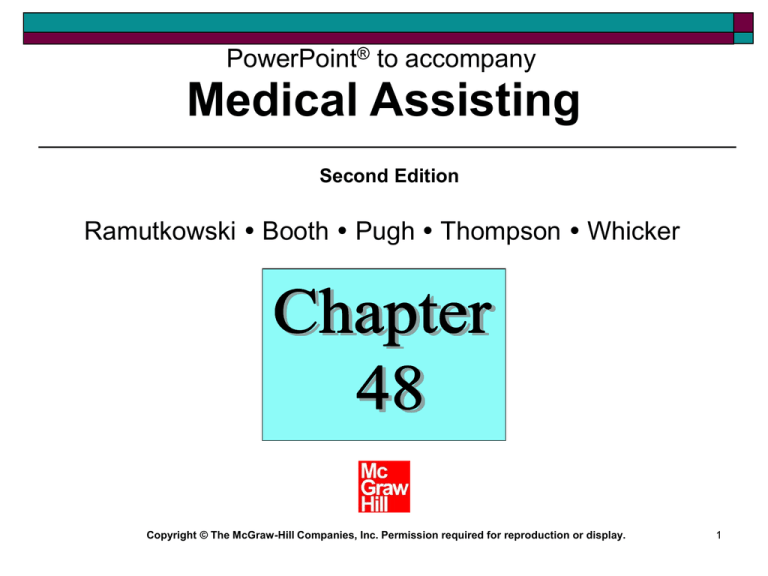 PowerPoint® to accompany

Medical Assisting

Second Edition

Ramutkowski • Booth • Pugh • Thompson • Whicker

Chapter
48

Mc
Graw
Hill

Copyright © The McGraw-Hill Companies, Inc. Permission required for reproduction or display.

1